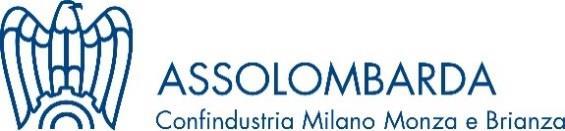 ASSOLOMBARDA
Confindustria Milano Monza e Brianza